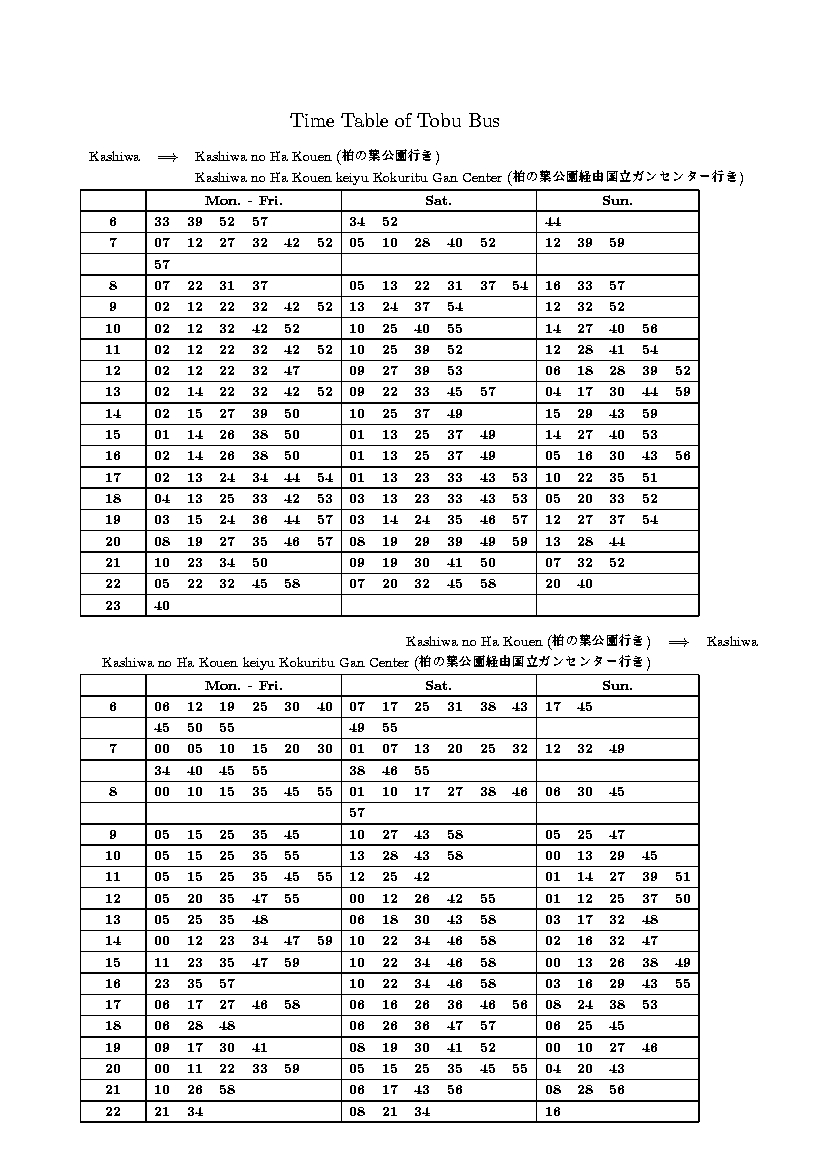 Time Table of Tobu Bus

Kashiwa $\Longrightarrow$ Kashiwa no Ha Kouen (柏の葉公園行き)
Kashiwa no Ha Kouen keiyu Kokuritu Gan Center (柏の葉公園経由国立ガンセンター行き)

| | Mon. - Fri. | Sat. | Sun. |
|---|---|---|---|
| 6 | 33 39 52 57 | 34 52 | 44 |
| 7 | 07 12 27 32 42 52 | 05 10 28 40 52 | 12 39 59 |
| | 57 | | |
| 8 | 07 22 31 37 | 05 13 22 31 37 54 | 16 33 57 |
| 9 | 02 12 22 32 42 52 | 13 24 37 54 | 12 32 52 |
| 10 | 02 12 32 42 52 | 10 25 40 55 | 14 27 40 56 |
| 11 | 02 12 22 32 42 52 | 10 25 39 52 | 12 28 41 54 |
| 12 | 02 12 22 32 47 | 09 27 39 53 | 06 18 28 39 52 |
| 13 | 02 14 22 32 42 52 | 09 22 33 45 57 | 04 17 30 44 59 |
| 14 | 02 15 27 39 50 | 10 25 37 49 | 15 29 43 59 |
| 15 | 01 14 26 38 50 | 01 13 25 37 49 | 14 27 40 53 |
| 16 | 02 14 26 38 50 | 01 13 25 37 49 | 05 16 30 43 56 |
| 17 | 02 13 24 34 44 54 | 01 13 23 33 43 53 | 10 22 35 51 |
| 18 | 04 13 25 33 42 53 | 03 13 23 33 43 53 | 05 20 33 52 |
| 19 | 03 15 24 36 44 57 | 03 14 24 35 46 57 | 12 27 37 54 |
| 20 | 08 19 27 35 46 57 | 08 19 29 39 49 59 | 13 28 44 |
| 21 | 10 23 34 50 | 09 19 30 41 50 | 07 32 52 |
| 22 | 05 22 32 45 58 | 07 20 32 45 58 | 20 40 |
| 23 | 40 | | |

Kashiwa no Ha Kouen (柏の葉公園行き) $\Longrightarrow$ Kashiwa
Kashiwa no Ha Kouen keiyu Kokuritu Gan Center (柏の葉公園経由国立ガンセンター行き)

| | Mon. - Fri. | Sat. | Sun. |
|---|---|---|---|
| 6 | 06 12 19 25 30 40 | 07 17 25 31 38 43 | 17 45 |
| | 45 50 55 | 49 55 | |
| 7 | 00 05 10 15 20 30 | 01 07 13 20 25 32 | 12 32 49 |
| | 34 40 45 55 | 38 46 55 | |
| 8 | 00 10 15 35 45 55 | 01 10 17 27 38 46 | 06 30 45 |
| | | 57 | |
| 9 | 05 15 25 35 45 | 10 27 43 58 | 05 25 47 |
| 10 | 05 15 25 35 55 | 13 28 43 58 | 00 13 29 45 |
| 11 | 05 15 25 35 45 55 | 12 25 42 | 01 14 27 39 51 |
| 12 | 05 20 35 47 55 | 00 12 26 42 55 | 01 12 25 37 50 |
| 13 | 05 25 35 48 | 06 18 30 43 58 | 03 17 32 48 |
| 14 | 00 12 23 34 47 59 | 10 22 34 46 58 | 02 16 32 47 |
| 15 | 11 23 35 47 59 | 10 22 34 46 58 | 00 13 26 38 49 |
| 16 | 23 35 57 | 10 22 34 46 58 | 03 16 29 43 55 |
| 17 | 06 17 27 46 58 | 06 16 26 36 46 56 | 08 24 38 53 |
| 18 | 06 28 48 | 06 26 36 47 57 | 06 25 45 |
| 19 | 09 17 30 41 | 08 19 30 41 52 | 00 10 27 46 |
| 20 | 00 11 22 33 59 | 05 15 25 35 45 55 | 04 20 43 |
| 21 | 10 26 58 | 06 17 43 56 | 08 28 56 |
| 22 | 21 34 | 08 21 34 | 16 |